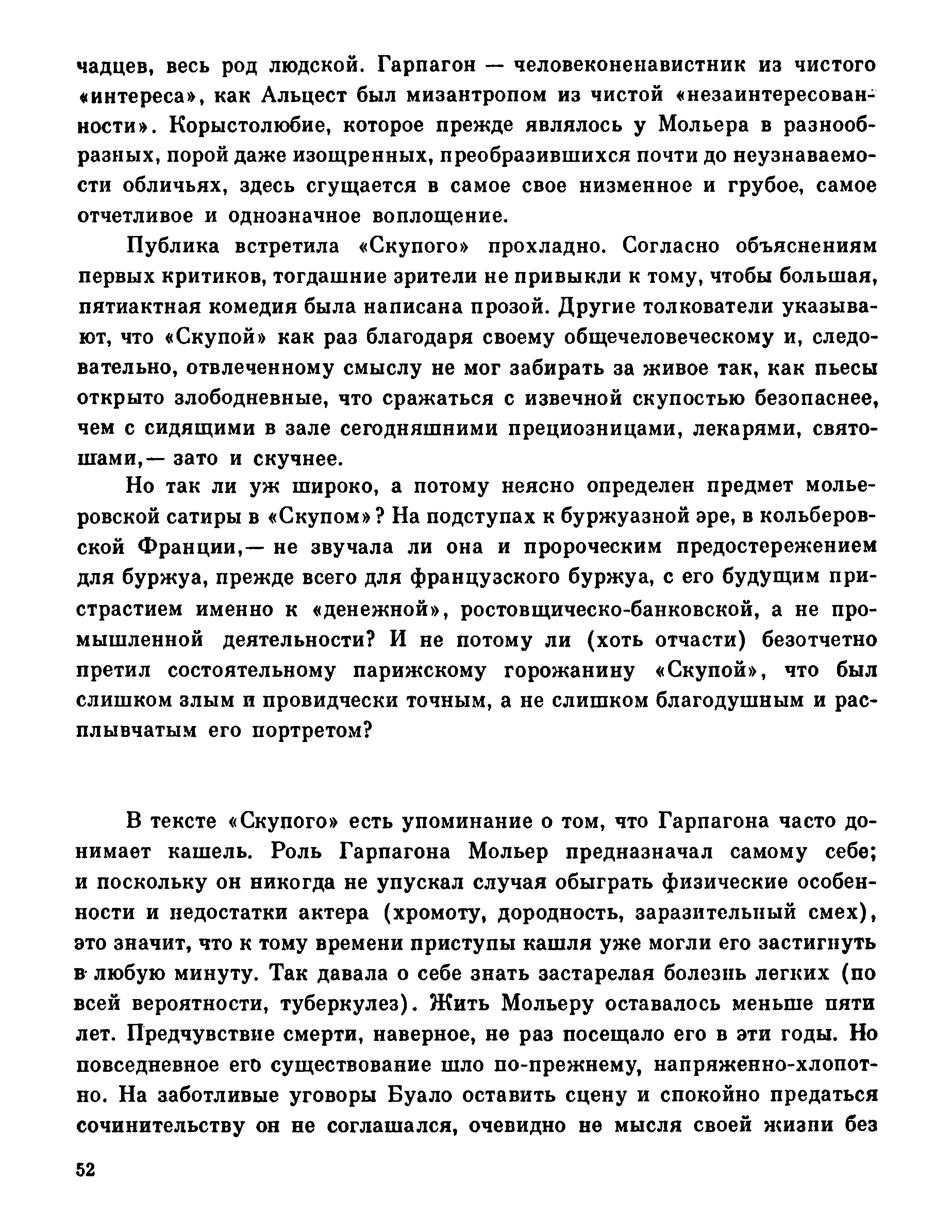 чадцев, весь род людской. Гарпагон — человеконенавистник из чистого «интереса», как Альцест был мизантропом из чистой «незаинтересованности». Корыстолюбие, которое прежде являлось у Мольера в разнообразных, порой даже изощренных, преобразившихся почти до неузнаваемости обличьях, здесь сгущается в самое свое низменное и грубое, самое отчетливое и однозначное воплощение.

Публика встретила «Скупого» прохладно. Согласно объяснениям первых критиков, тогдашние зрители не привыкли к тому, чтобы большая, пятиактная комедия была написана прозой. Другие толкователи указывают, что «Скупой» как раз благодаря своему общечеловеческому и, следовательно, отвлеченному смыслу не мог забирать за живое так, как пьесы открыто злободневные, что сражаться с извечной скупостью безопаснее, чем с сидящими в зале сегодняшними прециозницами, лекарями, святошами,— зато и скучнее.

Но так ли уж широко, а потому неясно определен предмет мольеровской сатиры в «Скупом»? На подступах к буржуазной эре, в кольберовской Франции,— не звучала ли она и пророческим предостережением для буржуа, прежде всего для французского буржуа, с его будущим пристрастием именно к «денежной», ростовщическо-банковской, а не промышленной деятельности? И не потому ли (хоть отчасти) безотчетно претил состоятельному парижскому горожанину «Скупой», что был слишком злым и провидчески точным, а не слишком благодушным и расплывчатым его портретом?

В тексте «Скупого» есть упоминание о том, что Гарпагона часто донимает кашель. Роль Гарпагона Мольер предназначал самому себе; и поскольку он никогда не упускал случая обыграть физические особенности и недостатки актера (хромоту, дородность, заразительный смех), это значит, что к тому времени приступы кашля уже могли его застигнуть в любую минуту. Так давала о себе знать застарелая болезнь легких (по всей вероятности, туберкулез). Жить Мольеру оставалось меньше пяти лет. Предчувствие смерти, наверное, не раз посещало его в эти годы. Но повседневное его существование шло по-прежнему, напряженно-хлопотно. На заботливые уговоры Буало оставить сцену и спокойно предаться сочинительству он не соглашался, очевидно не мысля своей жизни без

52